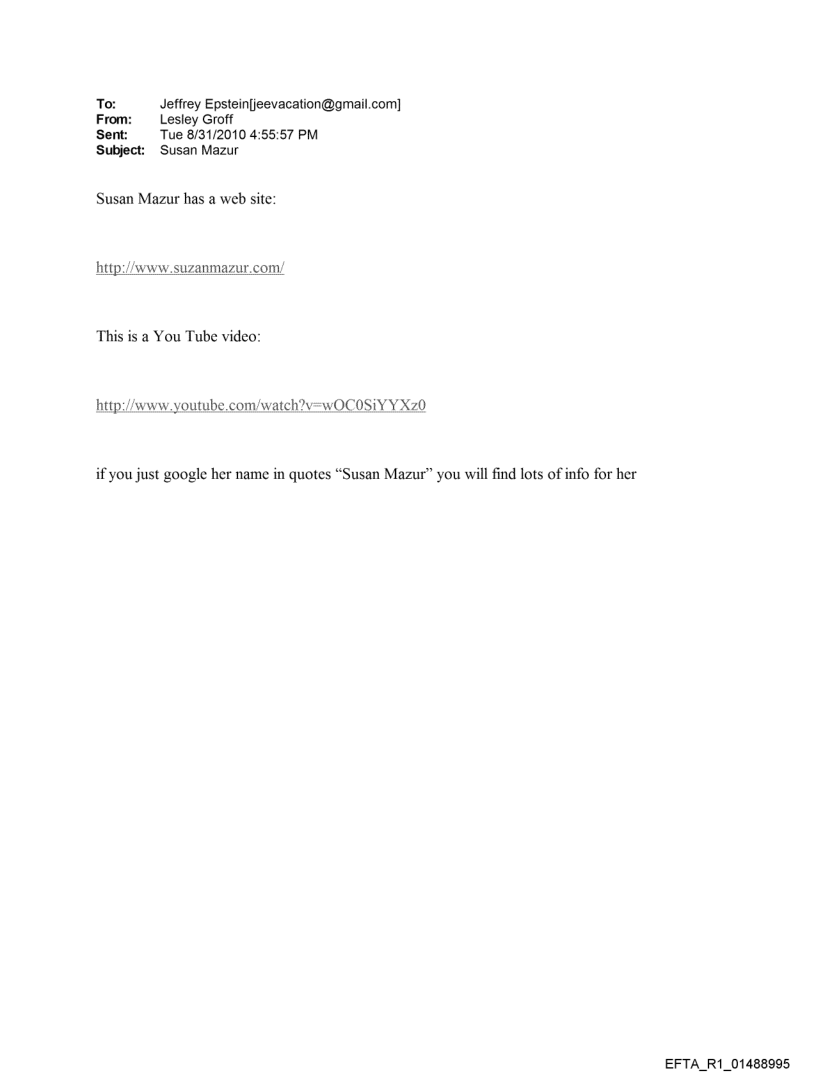 To: Jeffrey Epstein[jeevacation@gmail.com]
From: Lesley Groff
Sent: Tue 8/31/2010 4:55:57 PM
Subject: Susan Mazur

Susan Mazur has a web site:

http://www.suzanmazur.com/

This is a You Tube video:

http://www.youtube.com/watch?v=wOC0SiYYXz0

if you just google her name in quotes "Susan Mazur" you will find lots of info for her

EFTA_R1_01488995